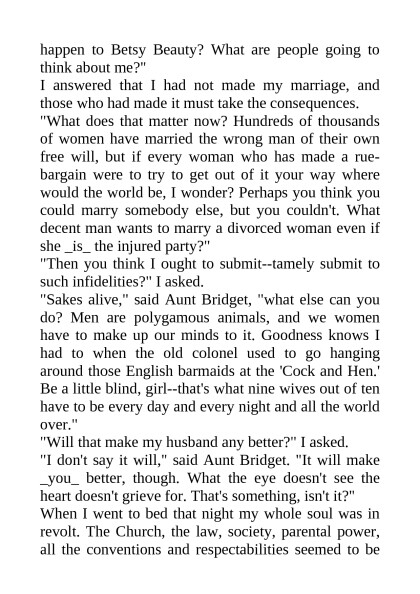 happen to Betsy Beauty? What are people going to think about me?"
I answered that I had not made my marriage, and those who had made it must take the consequences.
"What does that matter now? Hundreds of thousands of women have married the wrong man of their own free will, but if every woman who has made a rue-bargain were to try to get out of it your way where would the world be, I wonder? Perhaps you think you could marry somebody else, but you couldn't. What decent man wants to marry a divorced woman even if she _is_ the injured party?"
"Then you think I ought to submit--tamely submit to such infidelities?" I asked.
"Sakes alive," said Aunt Bridget, "what else can you do? Men are polygamous animals, and we women have to make up our minds to it. Goodness knows I had to when the old colonel used to go hanging around those English barmaids at the 'Cock and Hen.' Be a little blind, girl--that's what nine wives out of ten have to be every day and every night and all the world over."
"Will that make my husband any better?" I asked.
"I don't say it will," said Aunt Bridget. "It will make _you_ better, though. What the eye doesn't see the heart doesn't grieve for. That's something, isn't it?"
When I went to bed that night my whole soul was in revolt. The Church, the law, society, parental power, all the conventions and respectabilities seemed to be